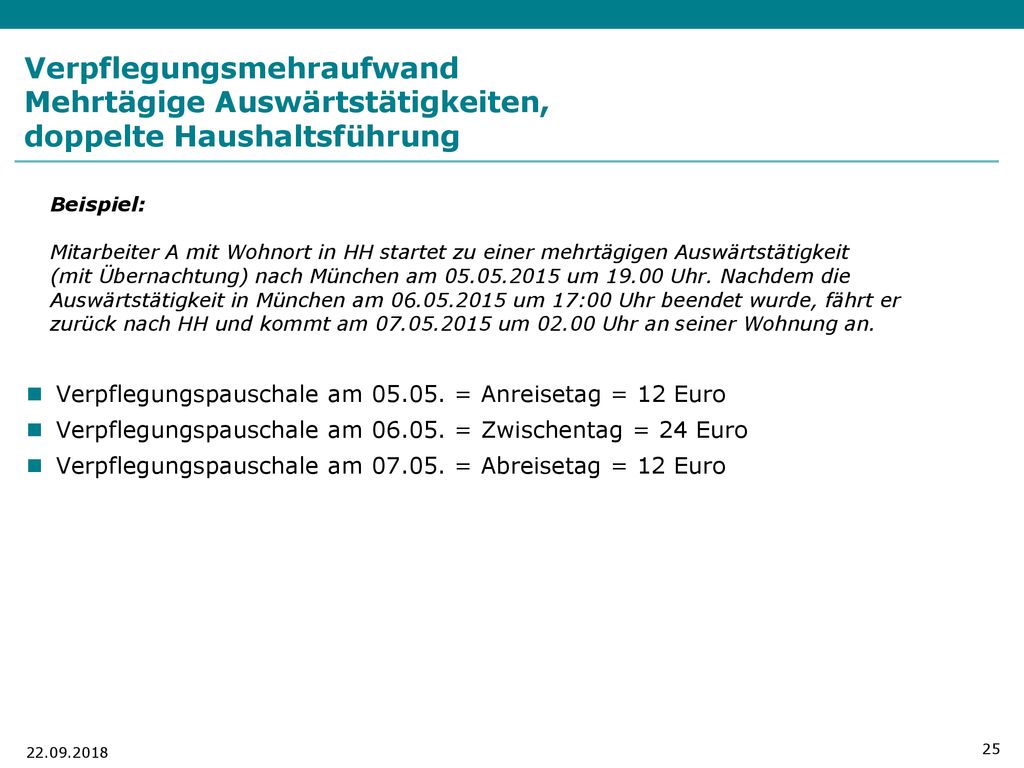 Verpflegungsmehraufwand
Mehrtägige Auswärtstätigkeiten,
doppelte Haushaltsführung

Beispiel:

Mitarbeiter A mit Wohnort in HH startet zu einer mehrtägigen Auswärtstätigkeit (mit Übernachtung) nach München am 05.05.2015 um 19.00 Uhr. Nachdem die Auswärtstätigkeit in München am 06.05.2015 um 17:00 Uhr beendet wurde, fährt er zurück nach HH und kommt am 07.05.2015 um 02.00 Uhr an seiner Wohnung an.

Verpflegungspauschale am 05.05. = Anreisetag = 12 Euro
Verpflegungspauschale am 06.05. = Zwischentag = 24 Euro
Verpflegungspauschale am 07.05. = Abreisetag = 12 Euro

22.09.2018

25